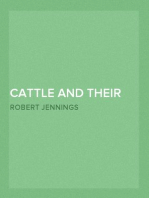 CATTLE AND THEIR

ROBERT JENNINGS